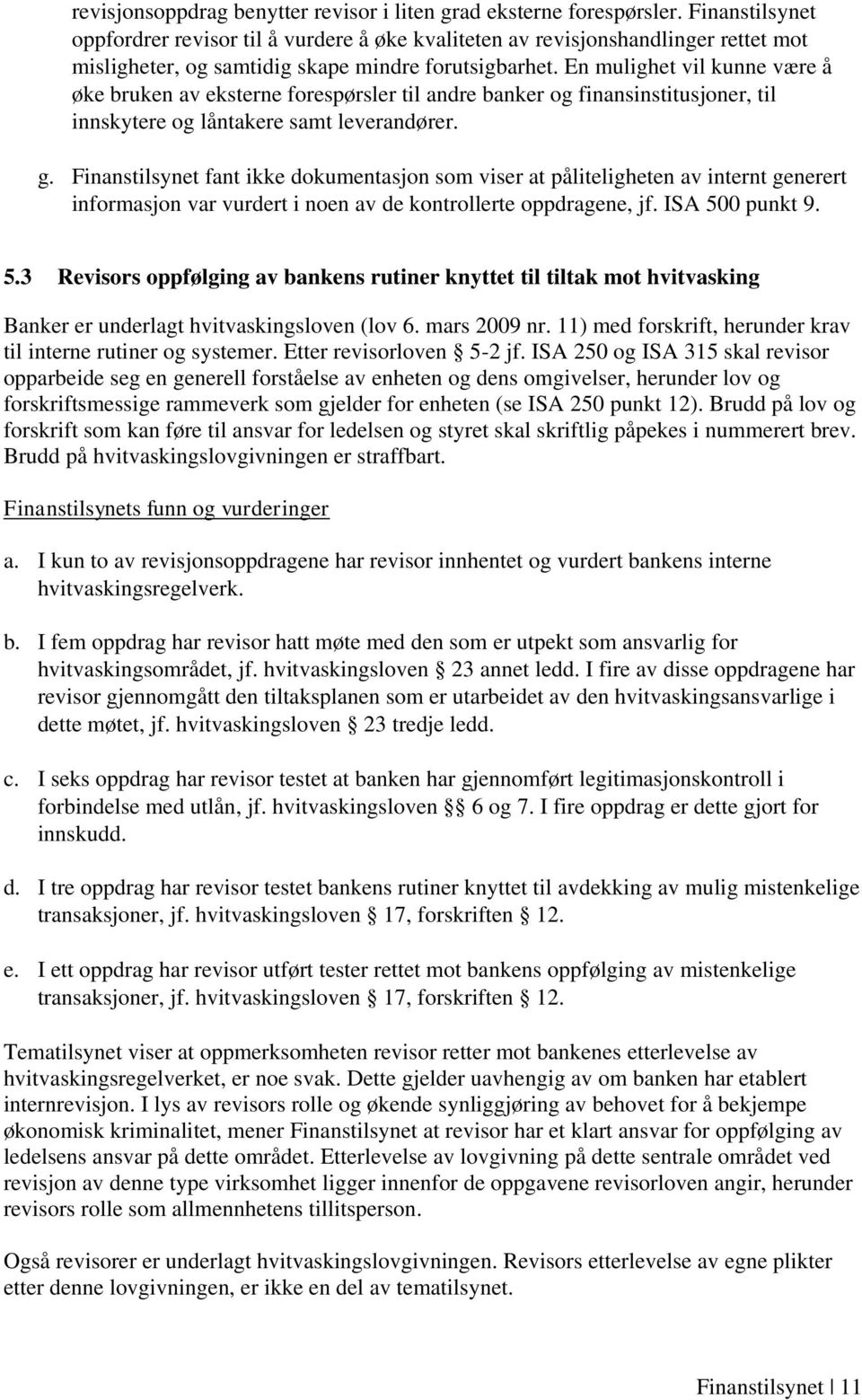 revisjonsoppdrag benytter revisor i liten grad eksterne forespørsler. Finanstilsynet oppfordrer revisor til å vurdere å øke kvaliteten av revisjonshandlinger rettet mot misligheter, og samtidig skape mindre forutsigbarhet. En mulighet vil kunne være å øke bruken av eksterne forespørsler til andre banker og finansinstitusjoner, til innskytere og låntakere samt leverandører.

g. Finanstilsynet fant ikke dokumentasjon som viser at påliteligheten av internt generert informasjon var vurdert i noen av de kontrollerte oppdragene, jf. ISA 500 punkt 9.

5.3 Revisors oppfølging av bankens rutiner knyttet til tiltak mot hvitvasking

Banker er underlagt hvitvaskingsloven (lov 6. mars 2009 nr. 11) med forskrift, herunder krav til interne rutiner og systemer. Etter revisorloven § 5-2 jf. ISA 250 og ISA 315 skal revisor opparbeide seg en generell forståelse av enheten og dens omgivelser, herunder lov og forskriftsmessige rammeverk som gjelder for enheten (se ISA 250 punkt 12). Brudd på lov og forskrift som kan føre til ansvar for ledelsen og styret skal skriftlig påpekes i nummerert brev. Brudd på hvitvaskingslovgivningen er straffbart.

Finanstilsynets funn og vurderinger

a. I kun to av revisjonsoppdragene har revisor innhentet og vurdert bankens interne hvitvaskingsregelverk.

b. I fem oppdrag har revisor hatt møte med den som er utpekt som ansvarlig for hvitvaskingsområdet, jf. hvitvaskingsloven § 23 annet ledd. I fire av disse oppdragene har revisor gjennomgått den tiltaksplanen som er utarbeidet av den hvitvaskingsansvarlige i dette møtet, jf. hvitvaskingsloven § 23 tredje ledd.

c. I seks oppdrag har revisor testet at banken har gjennomført legitimasjonskontroll i forbindelse med utlån, jf. hvitvaskingsloven §§ 6 og 7. I fire oppdrag er dette gjort for innskudd.

d. I tre oppdrag har revisor testet bankens rutiner knyttet til avdekking av mulig mistenkelige transaksjoner, jf. hvitvaskingsloven § 17, forskriften § 12.

e. I ett oppdrag har revisor utført tester rettet mot bankens oppfølging av mistenkelige transaksjoner, jf. hvitvaskingsloven § 17, forskriften § 12.

Tematilsynet viser at oppmerksomheten revisor retter mot bankenes etterlevelse av hvitvaskingsregelverket, er noe svak. Dette gjelder uavhengig av om banken har etablert internrevisjon. I lys av revisors rolle og økende synliggjøring av behovet for å bekjempe økonomisk kriminalitet, mener Finanstilsynet at revisor har et klart ansvar for oppfølging av ledelsens ansvar på dette området. Etterlevelse av lovgivning på dette sentrale området ved revisjon av denne type virksomhet ligger innenfor de oppgavene revisorloven angir, herunder revisors rolle som allmennhetens tillitsperson.

Også revisorer er underlagt hvitvaskingslovgivningen. Revisors etterlevelse av egne plikter etter denne lovgivningen, er ikke en del av tematilsynet.

Finanstilsynet | 11